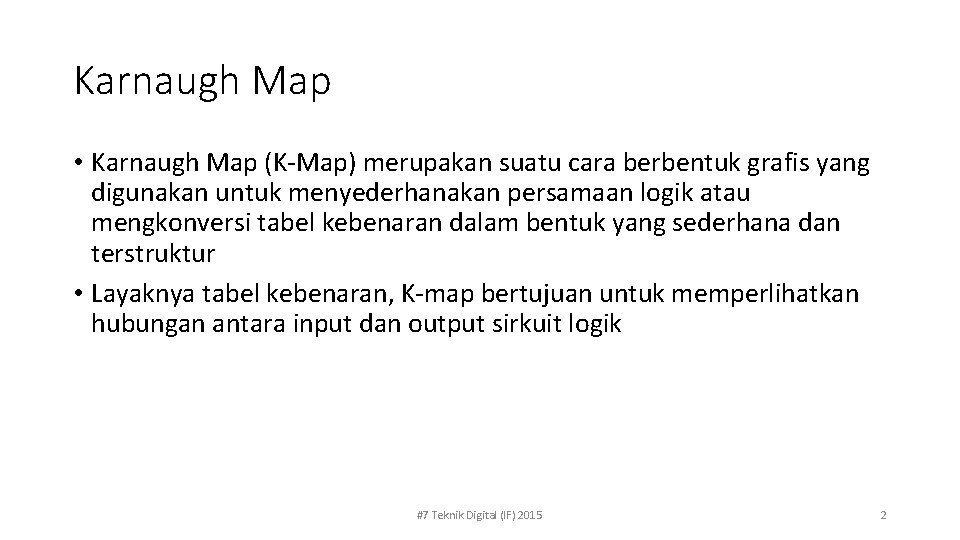 Karnaugh Map

• Karnaugh Map (K-Map) merupakan suatu cara berbentuk grafis yang digunakan untuk menyederhanakan persamaan logik atau mengkonversi tabel kebenaran dalam bentuk yang sederhana dan terstruktur

• Layaknya tabel kebenaran, K-map bertujuan untuk memperlihatkan hubungan antara input dan output sirkuit logik

#7 Teknik Digital (IF) 2015

2